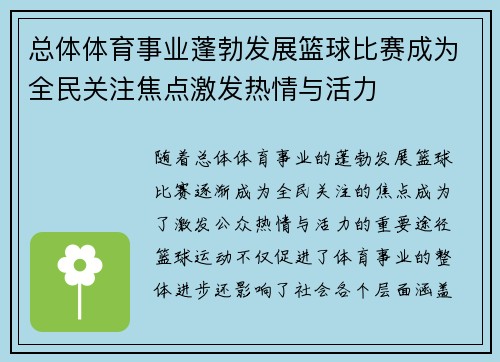 总体体育事业蓬勃发展篮球比赛成为全民关注焦点激发热情与活力

随着总体体育事业的蓬勃发展篮球比赛逐渐成为全民关注的焦点成为了激发公众热情与活力的重要途径篮球运动不仅促进了体育事业的整体进步还影响了社会各个层面涵盖